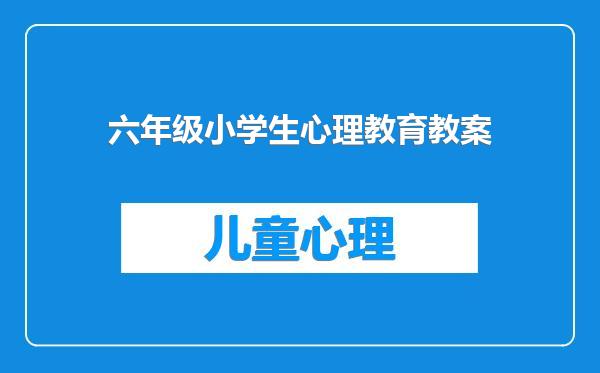 六年级小学生心理教育教案

儿童心理